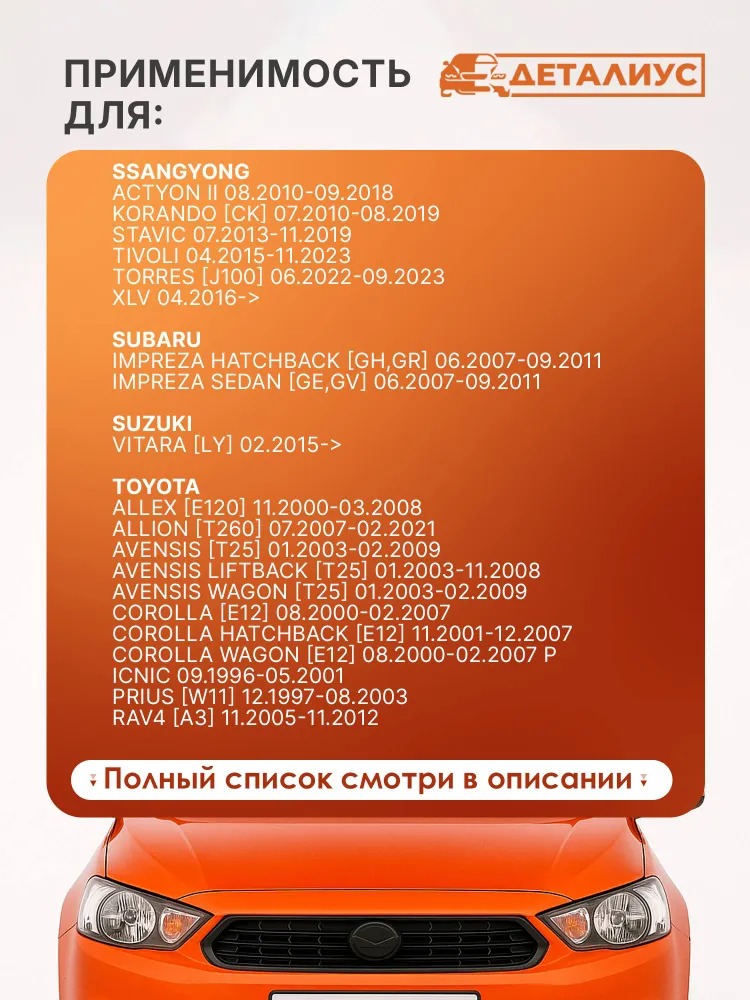 ПРИМЕНИМОСТЬ ДЛЯ:

ДЕТАЛИУС

SSANGYONG
ACTYON II 08.2010-09.2018
KORANDO [CK] 07.2010-08.2019
STAVIC 07.2013-11.2019
TIVOLI 04.2015-11.2023
TORRES [J100] 06.2022-09.2023
XLV 04.2016->

SUBARU
IMPREZA HATCHBACK [GH,GR] 06.2007-09.2011
IMPREZA SEDAN [GE,GV] 06.2007-09.2011

SUZUKI
VITARA [LY] 02.2015->

TOYOTA
ALLEX [E120] 11.2000-03.2008
ALLION [T260] 07.2007-02.2021
AVENSIS [T25] 01.2003-02.2009
AVENSIS LIFTBACK [T25] 01.2003-11.2008
AVENSIS WAGON [T25] 01.2003-02.2009
COROLLA [E12] 08.2000-02.2007
COROLLA HATCHBACK [E12] 11.2001-12.2007
COROLLA WAGON [E12] 08.2000-02.2007 P
ICNIC 09.1996-05.2001
PRIUS [W11] 12.1997-08.2003
RAV4 [A3] 11.2005-11.2012

Полный список смотри в описании